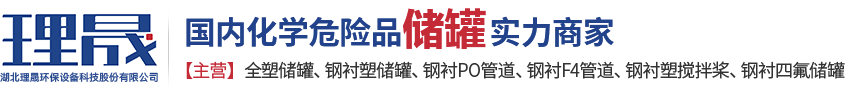 理晟
湖北理晟环保设备科技股份有限公司

国内化学危险品储罐实力商家

【主营】全塑储罐、钢衬塑储罐、钢衬PO管道、钢衬F4管道、钢衬塑搅拌桨、钢衬四氟储罐